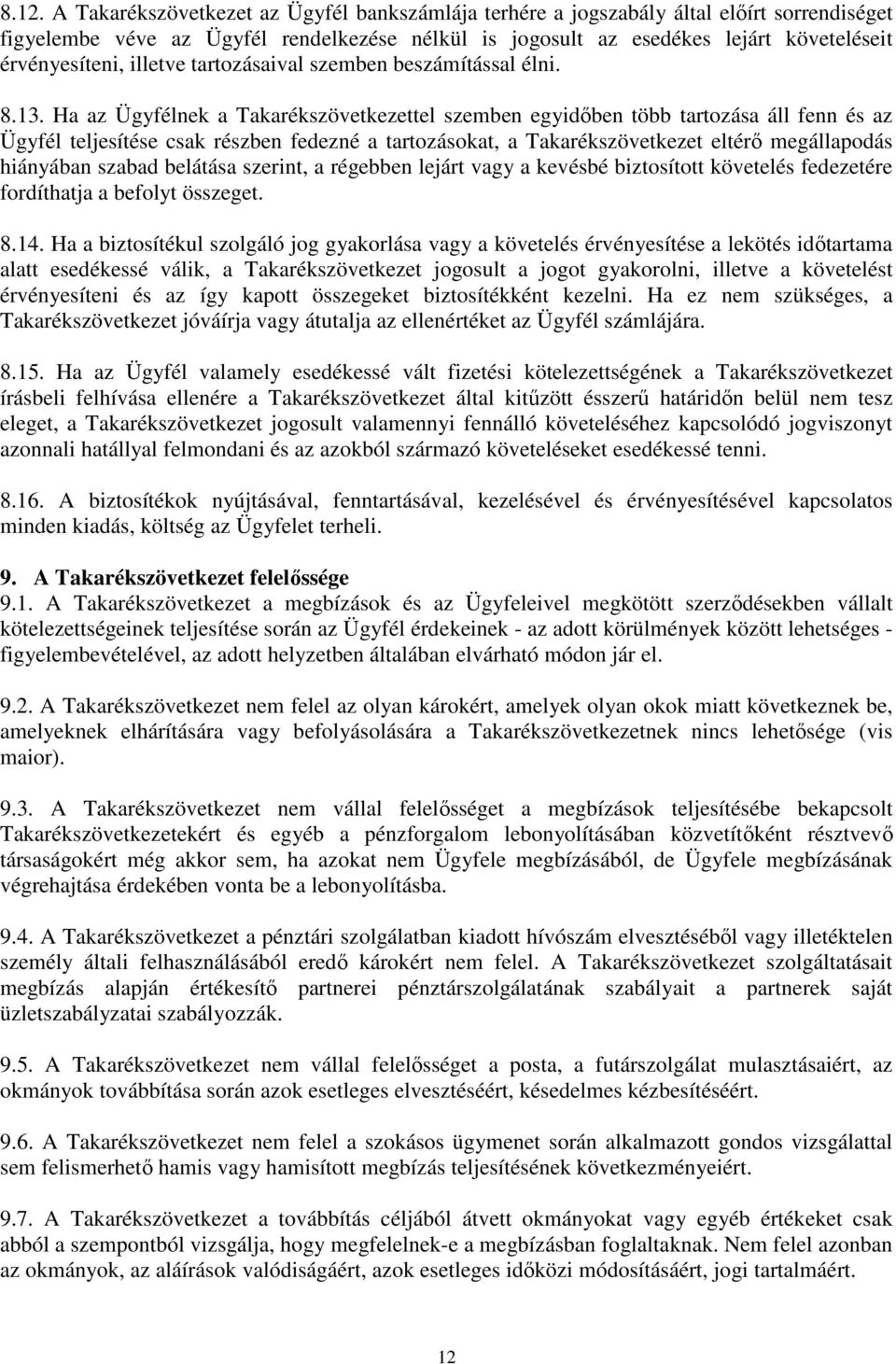 8.12. A Takarékszövetkezet az Ügyfél bankszámlája terhére a jogszabály által előírt sorrendiséget figyelembe véve az Ügyfél rendelkezése nélkül is jogosult az esedékes lejárt követeléseit érvényesíteni, illetve tartozásaival szemben beszámítással élni.

8.13. Ha az Ügyfélnek a Takarékszövetkezettel szemben egyidőben több tartozása áll fenn és az Ügyfél teljesítése csak részben fedezné a tartozásokat, a Takarékszövetkezet eltérő megállapodás hiányában szabad belátása szerint, a régebben lejárt vagy a kevésbé biztosított követelés fedezetére fordíthatja a befolyt összeget.

8.14. Ha a biztosítékul szolgáló jog gyakorlása vagy a követelés érvényesítése a lekötés időtartama alatt esedékessé válik, a Takarékszövetkezet jogosult a jogot gyakorolni, illetve a követelést érvényesíteni és az így kapott összegeket biztosítékként kezelni. Ha ez nem szükséges, a Takarékszövetkezet jóváírja vagy átutalja az ellenértéket az Ügyfél számlájára.

8.15. Ha az Ügyfél valamely esedékessé vált fizetési kötelezettségének a Takarékszövetkezet írásbeli felhívása ellenére a Takarékszövetkezet által kitűzött ésszerű határidőn belül nem tesz eleget, a Takarékszövetkezet jogosult valamennyi fennálló követeléséhez kapcsolódó jogviszonyt azonnali hatállyal felmondani és az azokból származó követeléseket esedékessé tenni.

8.16. A biztosítékok nyújtásával, fenntartásával, kezelésével és érvényesítésével kapcsolatos minden kiadás, költség az Ügyfelet terheli.

9. A Takarékszövetkezet felelőssége
9.1. A Takarékszövetkezet a megbízások és az Ügyfeleivel megkötött szerződésekben vállalt kötelezettségeinek teljesítése során az Ügyfél érdekeinek - az adott körülmények között lehetséges - figyelembevételével, az adott helyzetben általában elvárható módon jár el.

9.2. A Takarékszövetkezet nem felel az olyan károkért, amelyek olyan okok miatt következnek be, amelyeknek elhárítására vagy befolyásolására a Takarékszövetkezetnek nincs lehetősége (vis maior).

9.3. A Takarékszövetkezet nem vállal felelősséget a megbízások teljesítésébe bekapcsolt Takarékszövetkezetekért és egyéb a pénzforgalom lebonyolításában közvetítőként résztvevő társaságokért még akkor sem, ha azokat nem Ügyfele megbízásából, de Ügyfele megbízásának végrehajtása érdekében vonta be a lebonyolításba.

9.4. A Takarékszövetkezet a pénztári szolgálatban kiadott hívószám elvesztéséből vagy illetéktelen személy általi felhasználásából eredő károkért nem felel. A Takarékszövetkezet szolgáltatásait megbízás alapján értékesítő partnerei pénztárszolgálatának szabályait a partnerek saját üzletszabályzatai szabályozzák.

9.5. A Takarékszövetkezet nem vállal felelősséget a posta, a futárszolgálat mulasztásaiért, az okmányok továbbítása során azok esetleges elvesztéséért, késedelmes kézbesítéséért.

9.6. A Takarékszövetkezet nem felel a szokásos ügymenet során alkalmazott gondos vizsgálattal sem felismerhető hamis vagy hamisított megbízás teljesítésének következményeiért.

9.7. A Takarékszövetkezet a továbbítás céljából átvett okmányokat vagy egyéb értékeket csak abból a szempontból vizsgálja, hogy megfelelnek-e a megbízásban foglaltaknak. Nem felel azonban az okmányok, az aláírások valódiságáért, azok esetleges időközi módosításáért, jogi tartalmáért.

12